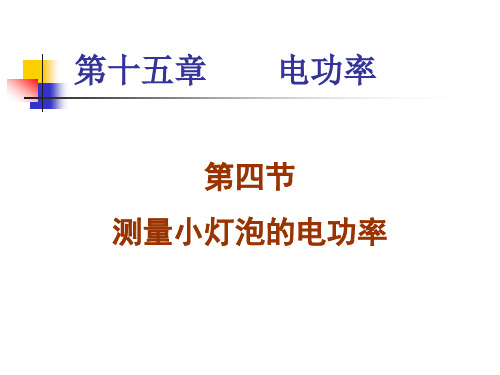 第十五章　　电功率

第四节

测量小灯泡的电功率